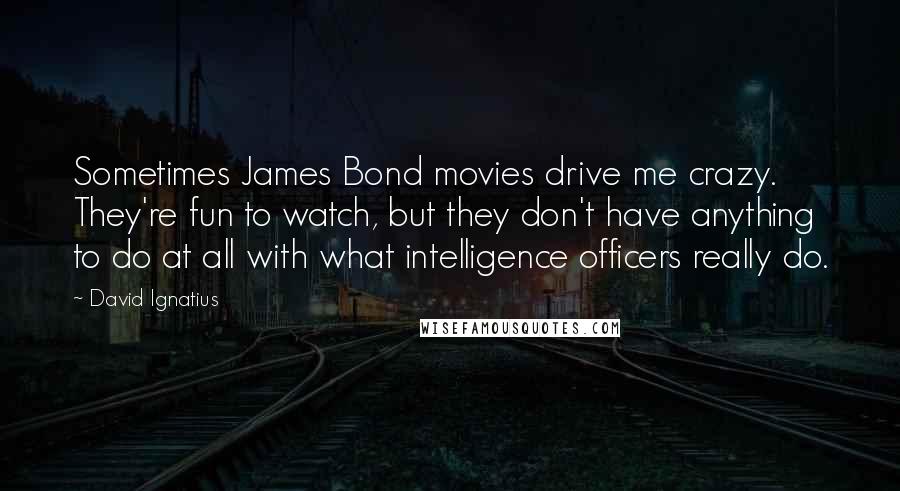 Sometimes James Bond movies drive me crazy. They're fun to watch, but they don't have anything to do at all with what intelligence officers really do.

~ David Ignatius

WISEFAMOUSQUOTES.COM